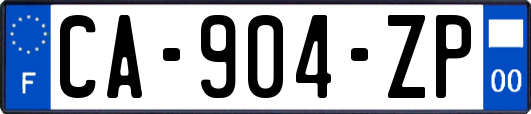 F
CA-904-ZP
00